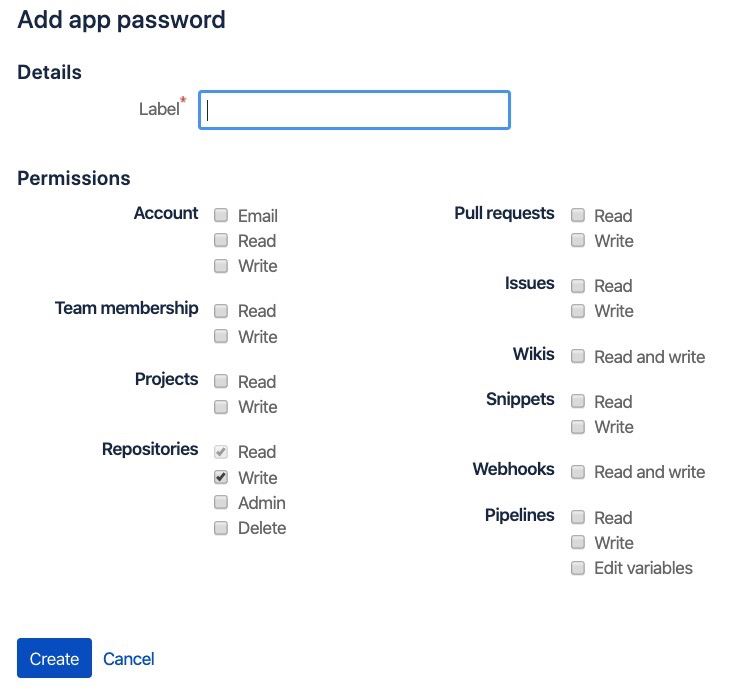 Add app password

Details

Label*

Permissions

Account
Email
Read
Write

Team membership
Read
Write

Projects
Read
Write

Repositories
Read
Write
Admin
Delete

Pull requests
Read
Write

Issues
Read
Write

Wikis
Read and write

Snippets
Read
Write

Webhooks
Read and write

Pipelines
Read
Write
Edit variables

Create Cancel